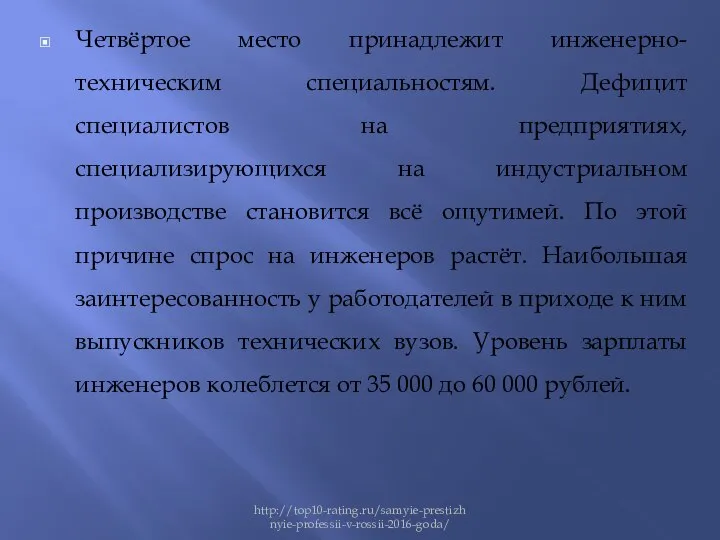 Четвёртое место принадлежит инженерно-техническим специальностям. Дефицит специалистов на предприятиях, специализирующихся на индустриальном производстве становится всё ощутимей. По этой причине спрос на инженеров растёт. Наибольшая заинтересованность у работодателей в приходе к ним выпускников технических вузов. Уровень зарплаты инженеров колеблется от 35 000 до 60 000 рублей.

http://top10-rating.ru/samyie-prestizhnyie-professii-v-rossii-2016-goda/